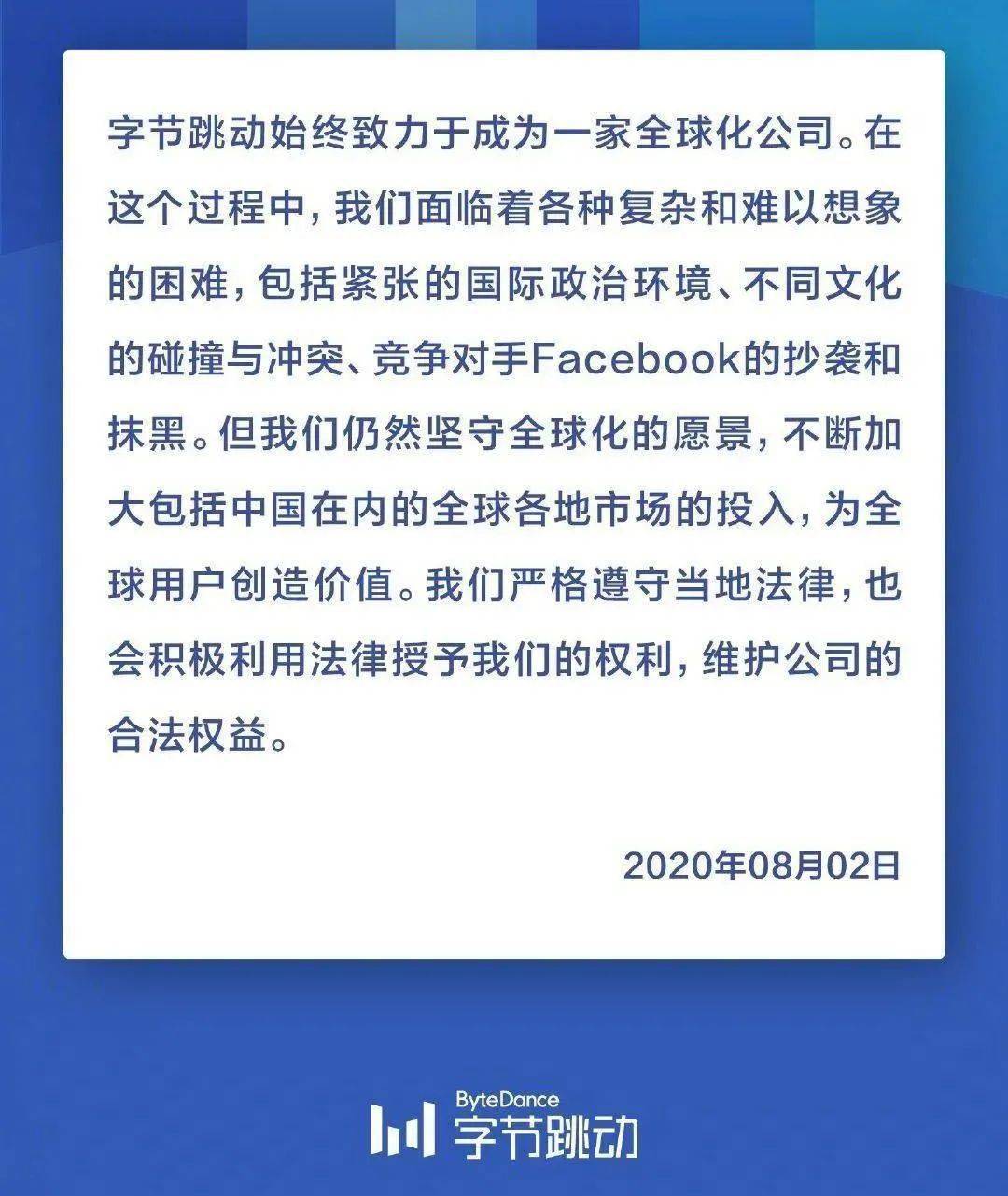 字节跳动始终致力于成为一家全球化公司。在这个过程中，我们面临着各种复杂和难以想象的困难，包括紧张的国际政治环境、不同文化的碰撞与冲突、竞争对手Facebook的抄袭和抹黑。但我们仍然坚守全球化的愿景，不断加大包括中国在内的全球各地市场的投入，为全球用户创造价值。我们严格遵守当地法律，也会积极利用法律授予我们的权利，维护公司的合法权益。

2020年08月02日

ByteDance
字节跳动